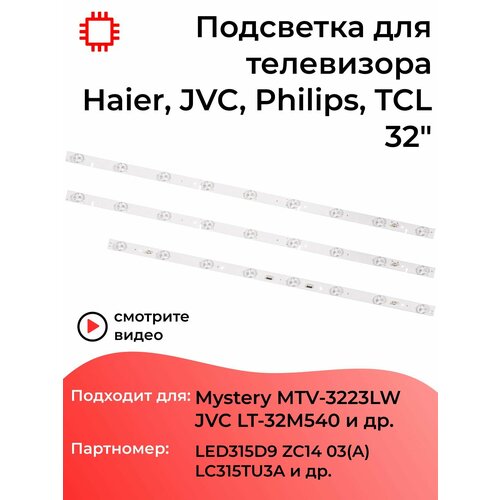 Подсветка для телевизора Haier, JVC, Philips, TCL 32"

смотрите видео

Подходит для: Mystery MTV-3223LW JVC LT-32M540 и др.

Партномер: LED315D9 ZC14 03(A) LC315TU3A и др.